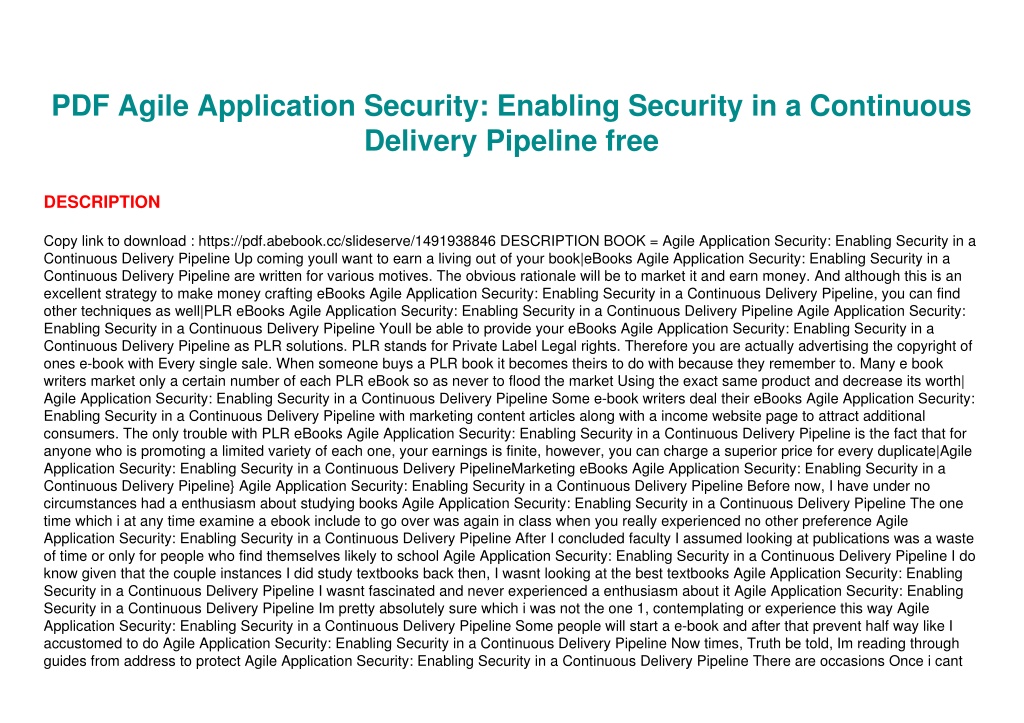 PDF Agile Application Security: Enabling Security in a Continuous Delivery Pipeline free

DESCRIPTION

Copy link to download : https://pdf.abebook.cc/slideserve/1491938846 DESCRIPTION BOOK = Agile Application Security: Enabling Security in a Continuous Delivery Pipeline Up coming youll want to earn a living out of your book|eBooks Agile Application Security: Enabling Security in a Continuous Delivery Pipeline are written for various motives. The obvious rationale will be to market it and earn money. And although this is an excellent strategy to make money crafting eBooks Agile Application Security: Enabling Security in a Continuous Delivery Pipeline, you can find other techniques as well|PLR eBooks Agile Application Security: Enabling Security in a Continuous Delivery Pipeline Agile Application Security: Enabling Security in a Continuous Delivery Pipeline Youll be able to provide your eBooks Agile Application Security: Enabling Security in a Continuous Delivery Pipeline as PLR solutions. PLR stands for Private Label Legal rights. Therefore you are actually advertising the copyright of ones e-book with Every single sale. When someone buys a PLR book it becomes theirs to do with because they remember to. Many e book writers market only a certain number of each PLR eBook so as never to flood the market Using the exact same product and decrease its worth| Agile Application Security: Enabling Security in a Continuous Delivery Pipeline Some e-book writers deal their eBooks Agile Application Security: Enabling Security in a Continuous Delivery Pipeline with marketing content articles along with a income website page to attract additional consumers. The only trouble with PLR eBooks Agile Application Security: Enabling Security in a Continuous Delivery Pipeline is the fact that for anyone who is promoting a limited variety of each one, your earnings is finite, however, you can charge a superior price for every duplicate|Agile Application Security: Enabling Security in a Continuous Delivery PipelineMarketing eBooks Agile Application Security: Enabling Security in a Continuous Delivery Pipeline} Agile Application Security: Enabling Security in a Continuous Delivery Pipeline Before now, I have under no circumstances had a enthusiasm about studying books Agile Application Security: Enabling Security in a Continuous Delivery Pipeline The one time which i at any time examine a ebook include to go over was again in class when you really experienced no other preference Agile Application Security: Enabling Security in a Continuous Delivery Pipeline After I concluded faculty I assumed looking at publications was a waste of time or only for people who find themselves likely to school Agile Application Security: Enabling Security in a Continuous Delivery Pipeline I do know given that the couple instances I did study textbooks back then, I wasnt looking at the best textbooks Agile Application Security: Enabling Security in a Continuous Delivery Pipeline I wasnt fascinated and never experienced a enthusiasm about it Agile Application Security: Enabling Security in a Continuous Delivery Pipeline Im pretty absolutely sure which i was not the one 1, contemplating or experience this way Agile Application Security: Enabling Security in a Continuous Delivery Pipeline Some people will start a e-book and after that prevent half way like I accustomed to do Agile Application Security: Enabling Security in a Continuous Delivery Pipeline Now times, Truth be told, Im reading through guides from address to protect Agile Application Security: Enabling Security in a Continuous Delivery Pipeline There are occasions Once i cant